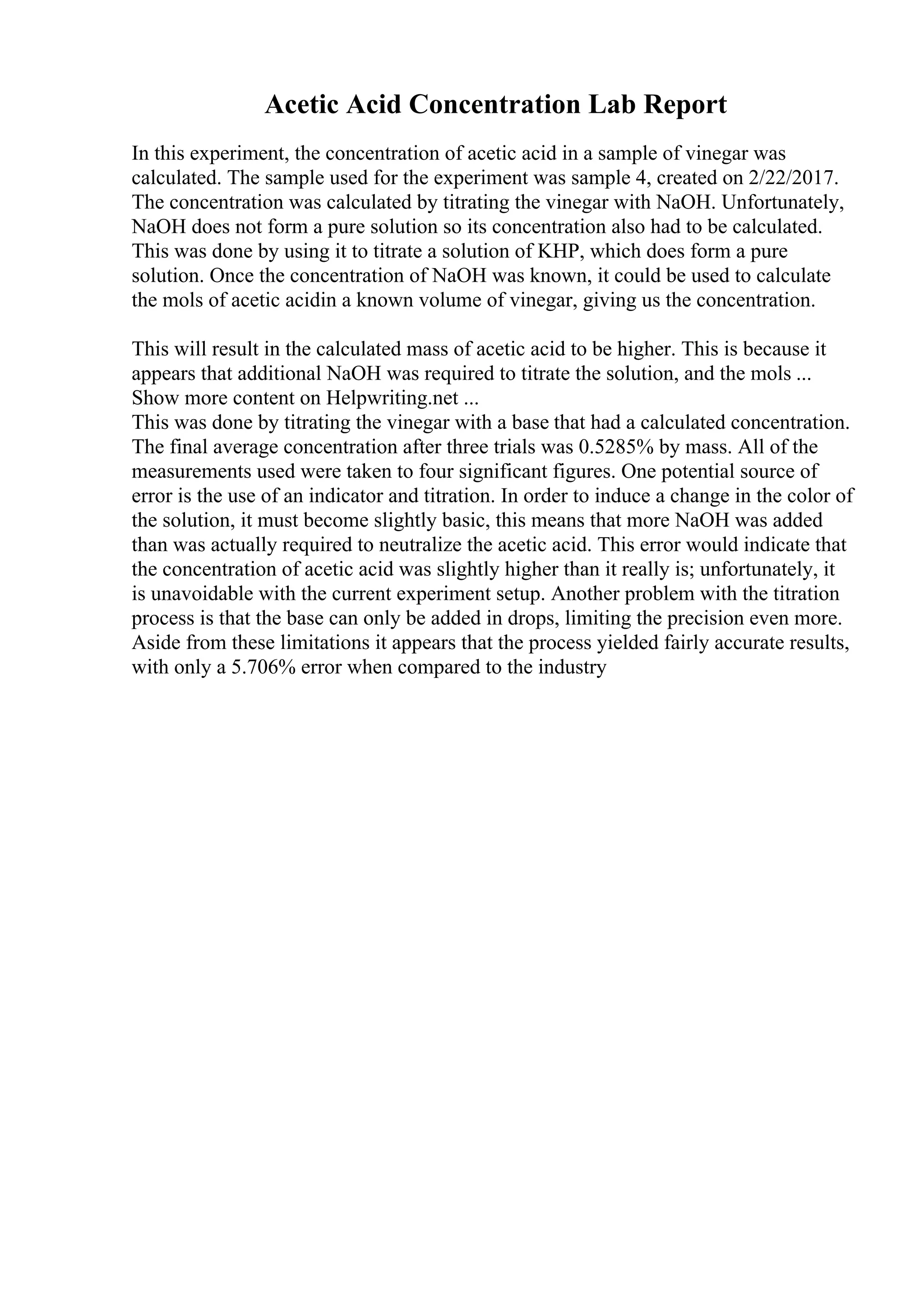 Acetic Acid Concentration Lab Report

In this experiment, the concentration of acetic acid in a sample of vinegar was calculated. The sample used for the experiment was sample 4, created on 2/22/2017. The concentration was calculated by titrating the vinegar with NaOH. Unfortunately, NaOH does not form a pure solution so its concentration also had to be calculated. This was done by using it to titrate a solution of KHP, which does form a pure solution. Once the concentration of NaOH was known, it could be used to calculate the mols of acetic acidin a known volume of vinegar, giving us the concentration.

This will result in the calculated mass of acetic acid to be higher. This is because it appears that additional NaOH was required to titrate the solution, and the mols ...
Show more content on Helpwriting.net ...
This was done by titrating the vinegar with a base that had a calculated concentration. The final average concentration after three trials was 0.5285% by mass. All of the measurements used were taken to four significant figures. One potential source of error is the use of an indicator and titration. In order to induce a change in the color of the solution, it must become slightly basic, this means that more NaOH was added than was actually required to neutralize the acetic acid. This error would indicate that the concentration of acetic acid was slightly higher than it really is; unfortunately, it is unavoidable with the current experiment setup. Another problem with the titration process is that the base can only be added in drops, limiting the precision even more. Aside from these limitations it appears that the process yielded fairly accurate results, with only a 5.706% error when compared to the industry